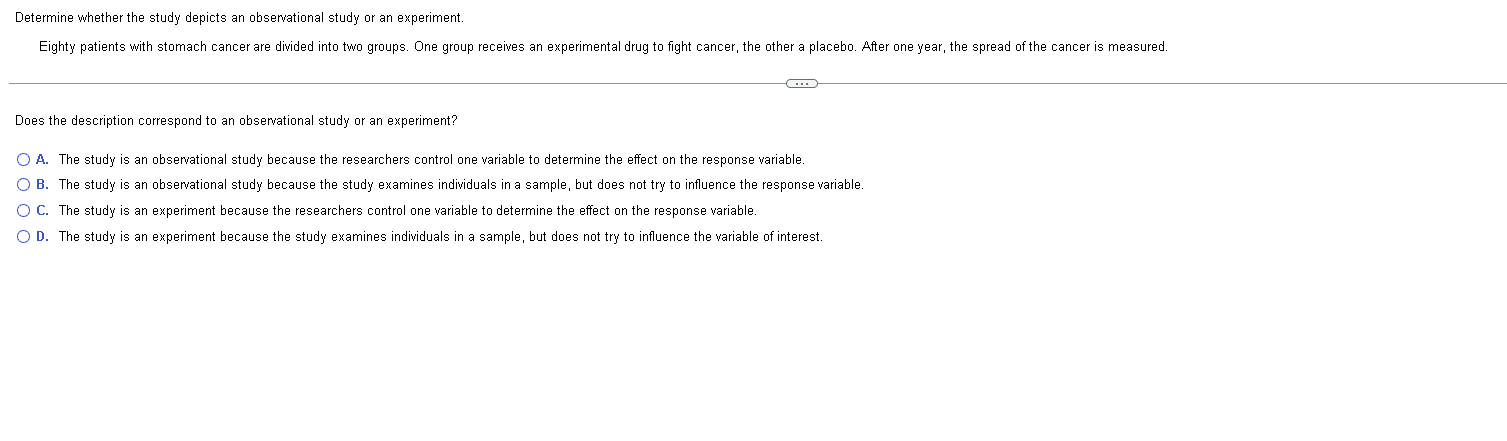 Determine whether the study depicts an observational study or an experiment.

Eighty patients with stomach cancer are divided into two groups. One group receives an experimental drug to fight cancer, the other a placebo. After one year, the spread of the cancer is measured.

...

Does the description correspond to an observational study or an experiment?

A. The study is an observational study because the researchers control one variable to determine the effect on the response variable.

B. The study is an observational study because the study examines individuals in a sample, but does not try to influence the response variable.

C. The study is an experiment because the researchers control one variable to determine the effect on the response variable.

D. The study is an experiment because the study examines individuals in a sample, but does not try to influence the variable of interest.